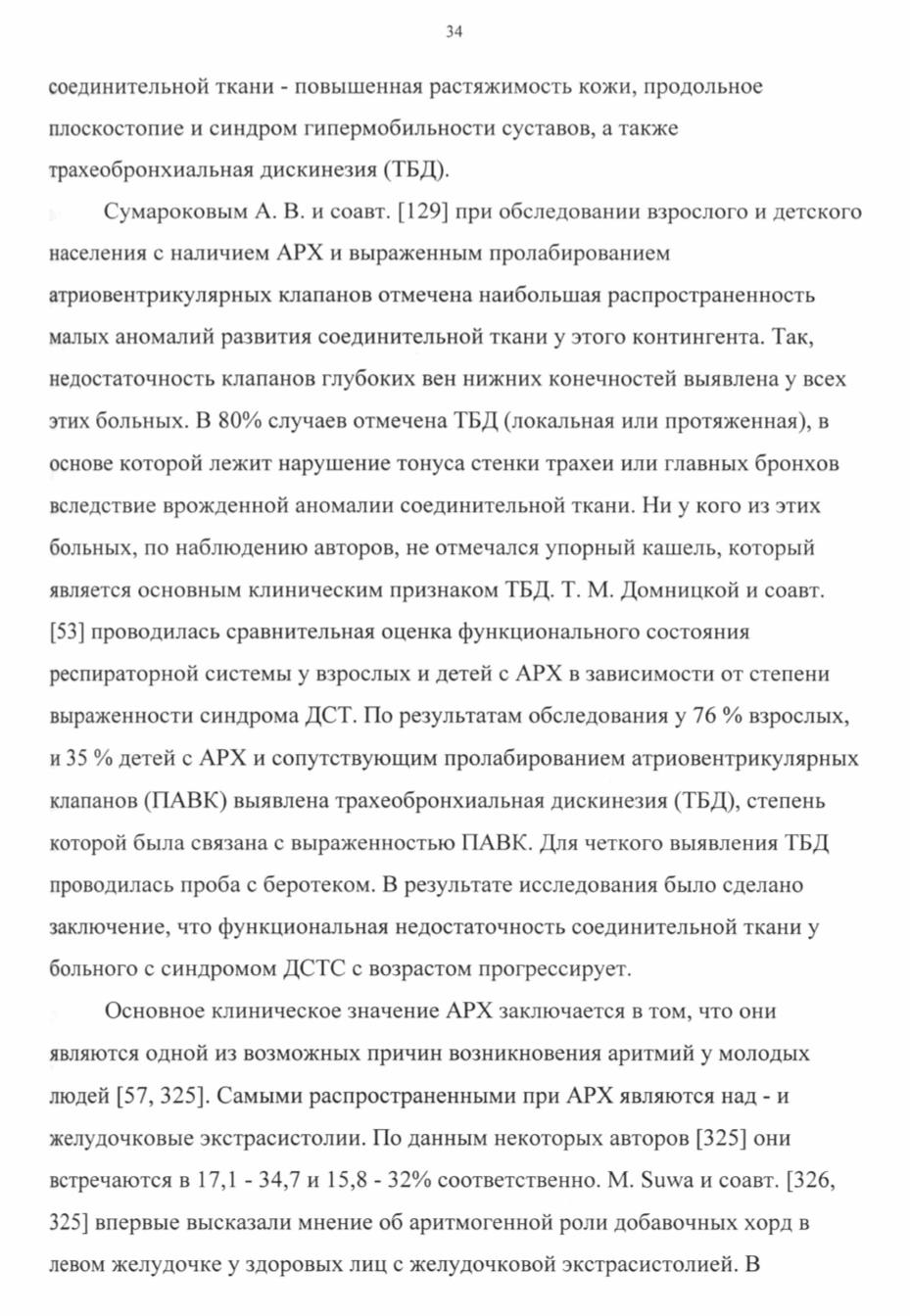 34

соединительной ткани - повышенная растяжимость кожи, продольное плоскостопие и синдром гипермобильности суставов, а также трахеобронхиальная дискинезия (ТБД).

Сумароковым А. В. и соавт. [129] при обследовании взрослого и детского населения с наличием АРХ и выраженным пролабированием атриовентрикулярных клапанов отмечена наибольшая распространенность малых аномалий развития соединительной ткани у этого контингента. Так, недостаточность клапанов глубоких вен нижних конечностей выявлена у всех этих больных. В 80% случаев отмечена ТБД (локальная или протяженная), в основе которой лежит нарушение тонуса стенки трахеи или главных бронхов вследствие врожденной аномалии соединительной ткани. Ни у кого из этих больных, по наблюдению авторов, не отмечался упорный кашель, который является основным клиническим признаком ТБД. Т. М. Домницкой и соавт. [53] проводилась сравнительная оценка функционального состояния респираторной системы у взрослых и детей с АРХ в зависимости от степени выраженности синдрома ДСТ. По результатам обследования у 76 % взрослых, и 35 % детей с АРХ и сопутствующим пролабированием атриовентрикулярных клапанов (ПАВК) выявлена трахеобронхиальная дискинезия (ТБД), степень которой была связана с выраженностью ПАВК. Для четкого выявления ТБД проводилась проба с беротеком. В результате исследования было сделано заключение, что функциональная недостаточность соединительной ткани у больного с синдромом ДСТС с возрастом прогрессирует.

Основное клиническое значение АРХ заключается в том, что они являются одной из возможных причин возникновения аритмий у молодых людей [57, 325]. Самыми распространенными при АРХ являются над - и желудочковые экстрасистолии. По данным некоторых авторов [325] они встречаются в 17,1 - 34,7 и 15,8 - 32% соответственно. M. Suwa и соавт. [326, 325] впервые высказали мнение об аритмогенной роли добавочных хорд в левом желудочке у здоровых лиц с желудочковой экстрасистолией. В